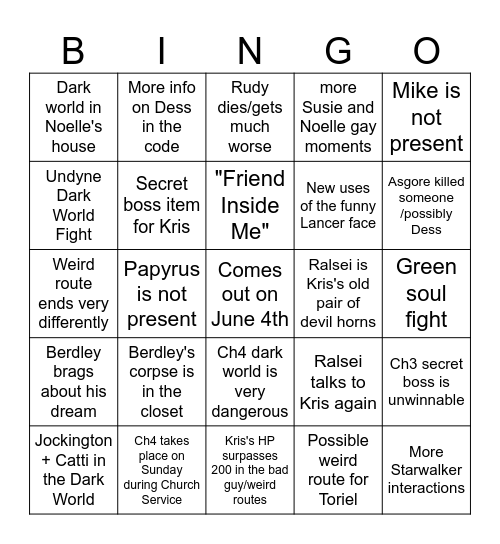 | B | I | N | G | O |
|---|---|---|---|---|
| Dark world in Noelle's house | More info on Dess in the code | Rudy dies/gets much worse | more Susie and Noelle gay moments | Mike is not present |
| Undyne Dark World Fight | Secret boss item for Kris | "Friend Inside Me" | New uses of the funny Lancer face | Asgore killed someone /possibly Dess |
| Weird route ends very differently | Papyrus is not present | Comes out on June 4th | Ralsei is Kris's old pair of devil horns | Green soul fight |
| Berdley brags about his dream | Berdley's corpse is in the closet | Ch4 dark world is very dangerous | Ralsei talks to Kris again | Ch3 secret boss is unwinnable |
| Jockington + Catti in the Dark World | Ch4 takes place on Sunday during Church Service | Kris's HP surpasses 200 in the bad guy/weird routes | Possible weird route for Toriel | More Starwalker interactions |